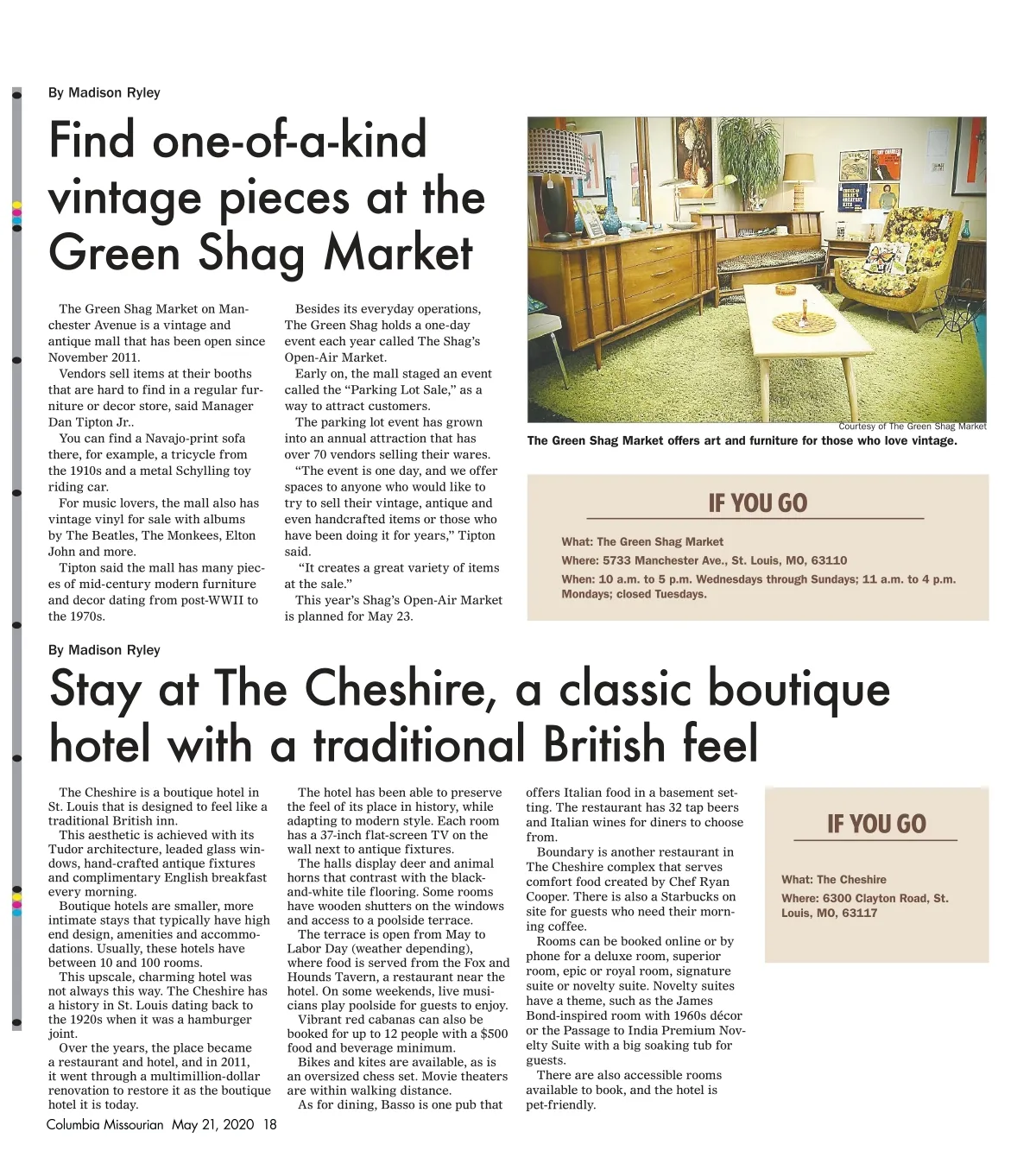 By Madison Ryley

Find one-of-a-kind vintage pieces at the Green Shag Market

The Green Shag Market on Manchester Avenue is a vintage and antique mall that has been open since November 2011.

Vendors sell items at their booths that are hard to find in a regular furniture or decor store, said Manager Dan Tipton Jr..

You can find a Navajo-print sofa there, for example, a tricycle from the 1910s and a metal Schylling toy riding car.

For music lovers, the mall also has vintage vinyl for sale with albums by The Beatles, The Monkees, Elton John and more.

Tipton said the mall has many pieces of mid-century modern furniture and decor dating from post-WWII to the 1970s.

Besides its everyday operations, The Green Shag holds a one-day event each year called The Shag's Open-Air Market.

Early on, the mall staged an event called the "Parking Lot Sale," as a way to attract customers.

The parking lot event has grown into an annual attraction that has over 70 vendors selling their wares.

"The event is one day, and we offer spaces to anyone who would like to try to sell their vintage, antique and even handcrafted items or those who have been doing it for years," Tipton said.

"It creates a great variety of items at the sale."

This year's Shag's Open-Air Market is planned for May 23.

Courtesy of The Green Shag Market
The Green Shag Market offers art and furniture for those who love vintage.

IF YOU GO

What: The Green Shag Market
Where: 5733 Manchester Ave., St. Louis, MO, 63110
When: 10 a.m. to 5 p.m. Wednesdays through Sundays; 11 a.m. to 4 p.m. Mondays; closed Tuesdays.

By Madison Ryley

Stay at The Cheshire, a classic boutique hotel with a traditional British feel

The Cheshire is a boutique hotel in St. Louis that is designed to feel like a traditional British inn.

This aesthetic is achieved with its Tudor architecture, leaded glass windows, hand-crafted antique fixtures and complimentary English breakfast every morning.

Boutique hotels are smaller, more intimate stays that typically have high end design, amenities and accommodations. Usually, these hotels have between 10 and 100 rooms.

This upscale, charming hotel was not always this way. The Cheshire has a history in St. Louis dating back to the 1920s when it was a hamburger joint.

Over the years, the place became a restaurant and hotel, and in 2011, it went through a multimillion-dollar renovation to restore it as the boutique hotel it is today.

The hotel has been able to preserve the feel of its place in history, while adapting to modern style. Each room has a 37-inch flat-screen TV on the wall next to antique fixtures.

The halls display deer and animal horns that contrast with the black-and-white tile flooring. Some rooms have wooden shutters on the windows and access to a poolside terrace.

The terrace is open from May to Labor Day (weather depending), where food is served from the Fox and Hounds Tavern, a restaurant near the hotel. On some weekends, live musicians play poolside for guests to enjoy.

Vibrant red cabanas can also be booked for up to 12 people with a $500 food and beverage minimum.

Bikes and kites are available, as is an oversized chess set. Movie theaters are within walking distance.

As for dining, Basso is one pub that offers Italian food in a basement setting. The restaurant has 32 tap beers and Italian wines for diners to choose from.

Boundary is another restaurant in The Cheshire complex that serves comfort food created by Chef Ryan Cooper. There is also a Starbucks on site for guests who need their morning coffee.

Rooms can be booked online or by phone for a deluxe room, superior room, epic or royal room, signature suite or novelty suite. Novelty suites have a theme, such as the James Bond-inspired room with 1960s décor or the Passage to India Premium Novelty Suite with a big soaking tub for guests.

There are also accessible rooms available to book, and the hotel is pet-friendly.

IF YOU GO

What: The Cheshire
Where: 6300 Clayton Road, St. Louis, MO, 63117

Columbia Missourian May 21, 2020 18